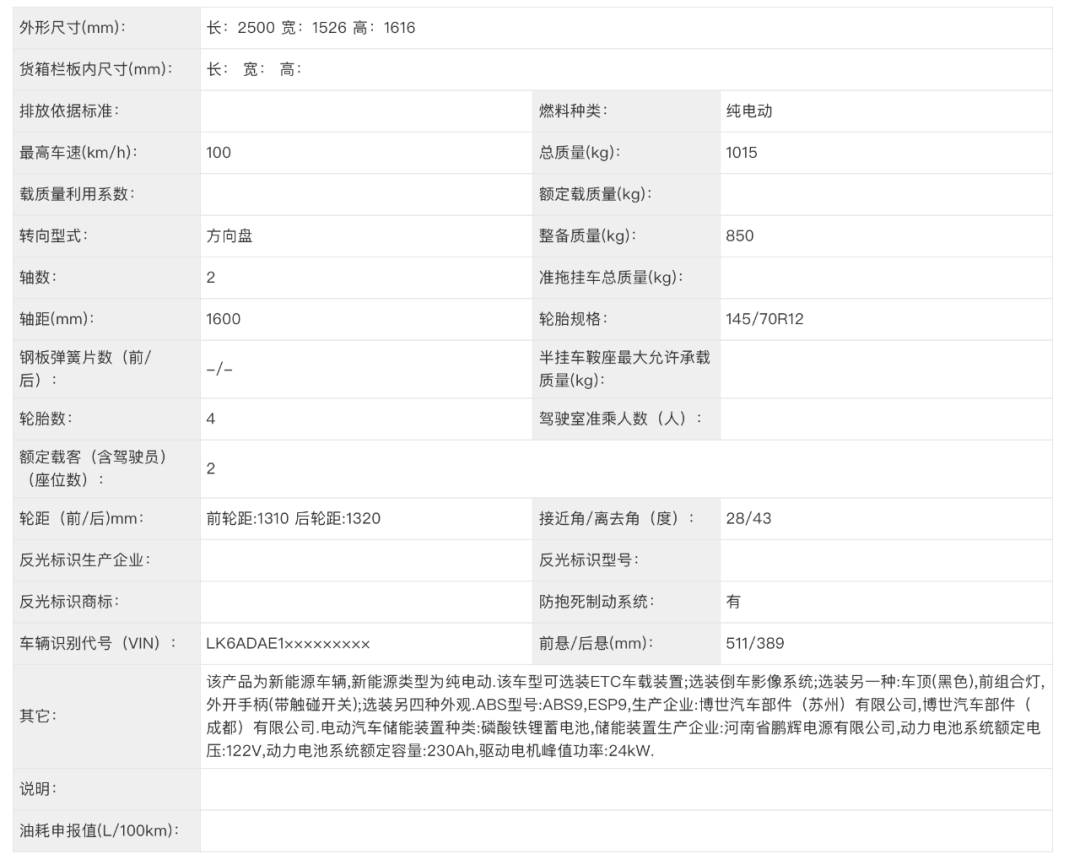 | 外形尺寸(mm)： | 长：2500 宽：1526 高：1616 | | |
|---|---|---|---|
| 货箱栏板内尺寸(mm)： | 长： 宽： 高： | | |
| 排放依据标准： | | 燃料种类： | 纯电动 |
| 最高车速(km/h)： | 100 | 总质量(kg)： | 1015 |
| 载质量利用系数： | | 额定载质量(kg)： | |
| 转向型式： | 方向盘 | 整备质量(kg)： | 850 |
| 轴数： | 2 | 准拖挂车总质量(kg)： | |
| 轴距(mm)： | 1600 | 轮胎规格： | 145/70R12 |
| 钢板弹簧片数（前/后）： | -/- | 半挂车鞍座最大允许承载质量(kg)： | |
| 轮胎数： | 4 | 驾驶室准乘人数（人）： | |
| 额定载客（含驾驶员）（座位数）： | 2 | | |
| 轮距（前/后)mm： | 前轮距:1310 后轮距:1320 | 接近角/离去角（度）： | 28/43 |
| 反光标识生产企业： | | 反光标识型号： | |
| 反光标识商标： | | 防抱死制动系统： | 有 |
| 车辆识别代号（VIN）： | LK6ADAE1××××××××× | 前悬/后悬(mm)： | 511/389 |
| 其它： | 该产品为新能源车辆,新能源类型为纯电动.该车型可选装ETC车载装置;选装倒车影像系统;选装另一种:车顶(黑色),前组合灯,外开手柄(带触碰开关);选装另四种外观.ABS型号:ABS9,ESP9,生产企业:博世汽车部件（苏州）有限公司,博世汽车部件（成都）有限公司.电动汽车储能装置种类:磷酸铁锂蓄电池,储能装置生产企业:河南省鹏辉电源有限公司,动力电池系统额定电压:122V,动力电池系统额定容量:230Ah,驱动电机峰值功率:24kW. | | |
| 说明： | | | |
| 油耗申报值(L/100km)： | | | |